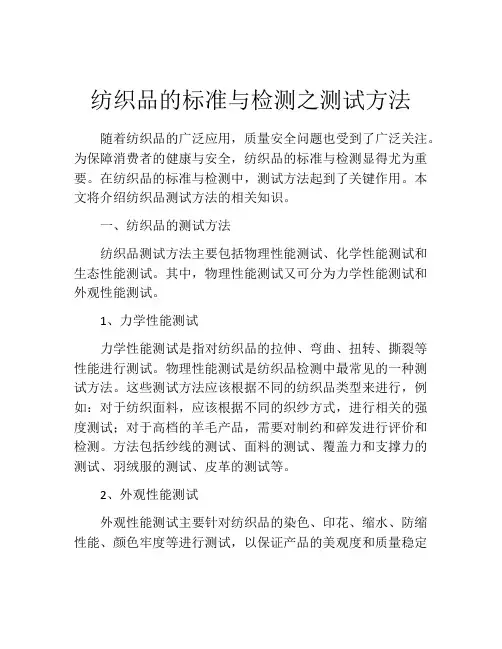 纺织品的标准与检测之测试方法

随着纺织品的广泛应用，质量安全问题也受到了广泛关注。为保障消费者的健康与安全，纺织品的标准与检测显得尤为重要。在纺织品的标准与检测中，测试方法起到了关键作用。本文将介绍纺织品测试方法的相关知识。

一、纺织品的测试方法

纺织品测试方法主要包括物理性能测试、化学性能测试和生态性能测试。其中，物理性能测试又可分为力学性能测试和外观性能测试。

1、力学性能测试

力学性能测试是指对纺织品的拉伸、弯曲、扭转、撕裂等性能进行测试。物理性能测试是纺织品检测中最常见的一种测试方法。这些测试方法应该根据不同的纺织品类型来进行，例如：对于纺织面料，应该根据不同的织纱方式，进行相关的强度测试；对于高档的羊毛产品，需要对制约和碎发进行评价和检测。方法包括纱线的测试、面料的测试、覆盖力和支撑力的测试、羽绒服的测试、皮革的测试等。

2、外观性能测试

外观性能测试主要针对纺织品的染色、印花、缩水、防缩性能、颜色牢度等进行测试，以保证产品的美观度和质量稳定